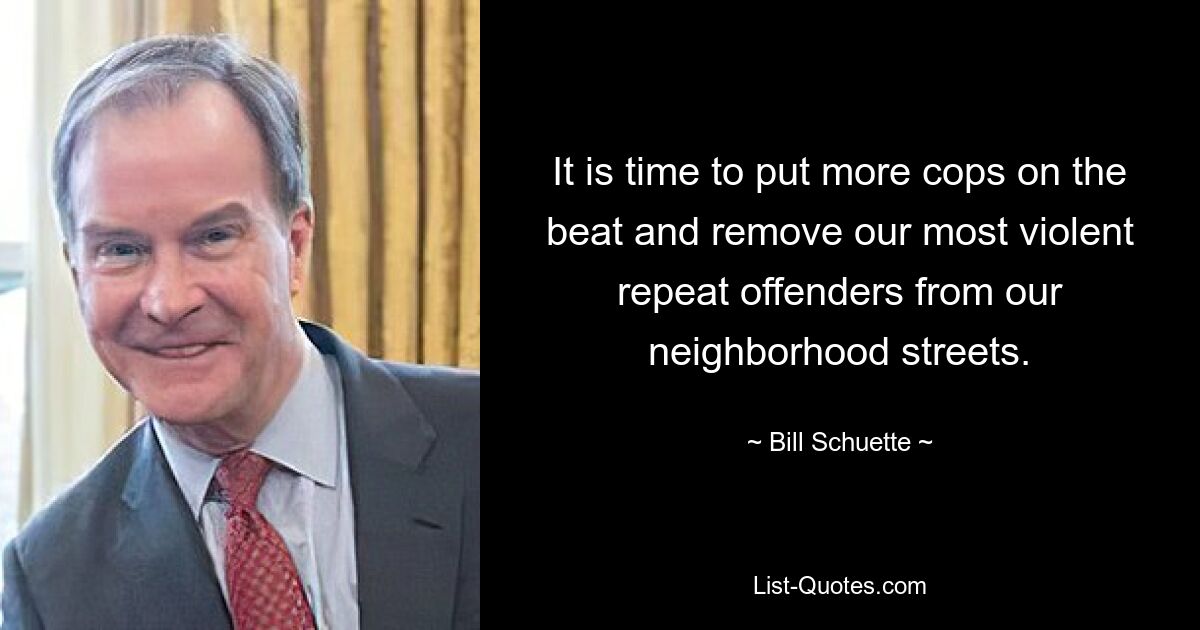 It is time to put more cops on the beat and remove our most violent repeat offenders from our neighborhood streets.

~ Bill Schuette ~

List-Quotes.com